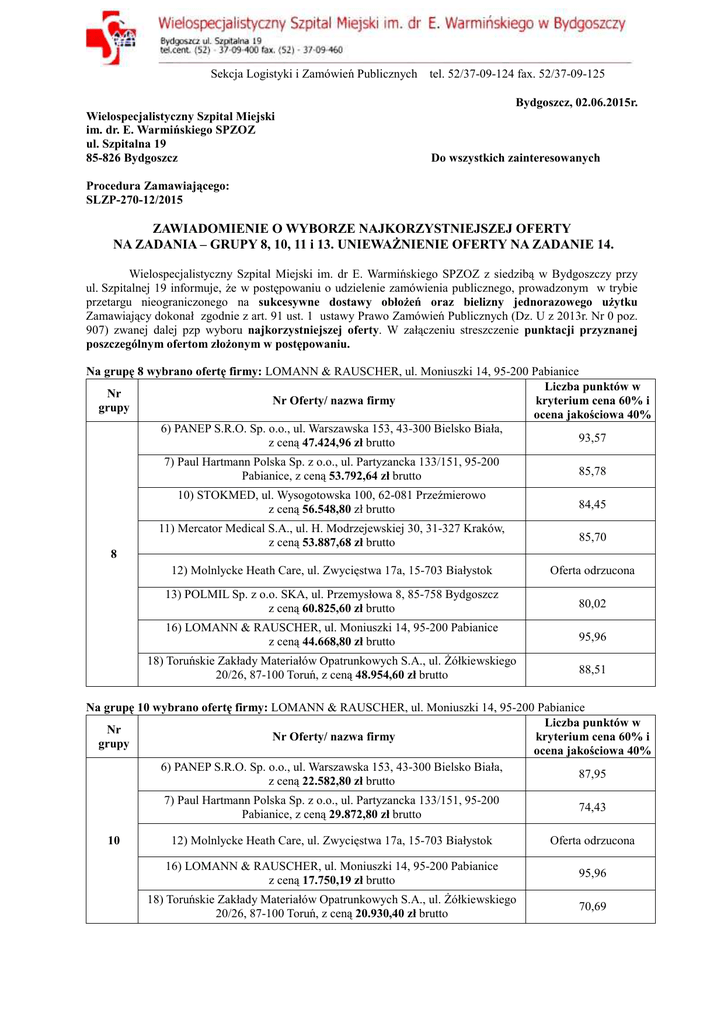 Wielospecjalistyczny Szpital Miejski im. dr E. Warmińskiego w Bydgoszczy
Bydgoszcz ul. Szpitalna 19
tel.cent. (52) - 37-09-400 fax. (52) - 37-09-460

Sekcja Logistyki i Zamówień Publicznych tel. 52/37-09-124 fax. 52/37-09-125

Bydgoszcz, 02.06.2015r.

Wielospecjalistyczny Szpital Miejski
im. dr. E. Warmińskiego SPZOZ
ul. Szpitalna 19
85-826 Bydgoszcz

Do wszystkich zainteresowanych

Procedura Zamawiającego:
SLZP-270-12/2015

ZAWIADOMIENIE O WYBORZE NAJKORZYSTNIEJSZEJ OFERTY NA ZADANIA – GRUPY 8, 10, 11 i 13. UNIEWAŻNIENIE OFERTY NA ZADANIE 14.

Wielospecjalistyczny Szpital Miejski im. dr E. Warmińskiego SPZOZ z siedzibą w Bydgoszczy przy ul. Szpitalnej 19 informuje, że w postępowaniu o udzielenie zamówienia publicznego, prowadzonym w trybie przetargu nieograniczonego na sukcesywne dostawy obłożeń oraz bielizny jednorazowego użytku Zamawiający dokonał zgodnie z art. 91 ust. 1 ustawy Prawo Zamówień Publicznych (Dz. U z 2013r. Nr 0 poz. 907) zwanej dalej pzp wyboru najkorzystniejszej oferty. W załączeniu streszczenie punktacji przyznanej poszczególnym ofertom złożonym w postępowaniu.

Na grupę 8 wybrano ofertę firmy: LOMANN & RAUSCHER, ul. Moniuszki 14, 95-200 Pabianice

| Nr grupy | Nr Oferty/ nazwa firmy | Liczba punktów w kryterium cena 60% i ocena jakościowa 40% |
|---|---|---|
| 8 | 6) PANEP S.R.O. Sp. o.o., ul. Warszawska 153, 43-300 Bielsko Biała, z ceną 47.424,96 zł brutto | 93,57 |
| | 7) Paul Hartmann Polska Sp. z o.o., ul. Partyzancka 133/151, 95-200 Pabianice, z ceną 53.792,64 zł brutto | 85,78 |
| | 10) STOKMED, ul. Wysogotowska 100, 62-081 Przeźmierowo z ceną 56.548,80 zł brutto | 84,45 |
| | 11) Mercator Medical S.A., ul. H. Modrzejewskiej 30, 31-327 Kraków, z ceną 53.887,68 zł brutto | 85,70 |
| | 12) Molnlycke Heath Care, ul. Zwycięstwa 17a, 15-703 Białystok | Oferta odrzucona |
| | 13) POLMIL Sp. z o.o. SKA, ul. Przemysłowa 8, 85-758 Bydgoszcz z ceną 60.825,60 zł brutto | 80,02 |
| | 16) LOMANN & RAUSCHER, ul. Moniuszki 14, 95-200 Pabianice z ceną 44.668,80 zł brutto | 95,96 |
| | 18) Toruńskie Zakłady Materiałów Opatrunkowych S.A., ul. Żółkiewskiego 20/26, 87-100 Toruń, z ceną 48.954,60 zł brutto | 88,51 |

Na grupę 10 wybrano ofertę firmy: LOMANN & RAUSCHER, ul. Moniuszki 14, 95-200 Pabianice

| Nr grupy | Nr Oferty/ nazwa firmy | Liczba punktów w kryterium cena 60% i ocena jakościowa 40% |
|---|---|---|
| 10 | 6) PANEP S.R.O. Sp. o.o., ul. Warszawska 153, 43-300 Bielsko Biała, z ceną 22.582,80 zł brutto | 87,95 |
| | 7) Paul Hartmann Polska Sp. z o.o., ul. Partyzancka 133/151, 95-200 Pabianice, z ceną 29.872,80 zł brutto | 74,43 |
| | 12) Molnlycke Heath Care, ul. Zwycięstwa 17a, 15-703 Białystok | Oferta odrzucona |
| | 16) LOMANN & RAUSCHER, ul. Moniuszki 14, 95-200 Pabianice z ceną 17.750,19 zł brutto | 95,96 |
| | 18) Toruńskie Zakłady Materiałów Opatrunkowych S.A., ul. Żółkiewskiego 20/26, 87-100 Toruń, z ceną 20.930,40 zł brutto | 70,69 |